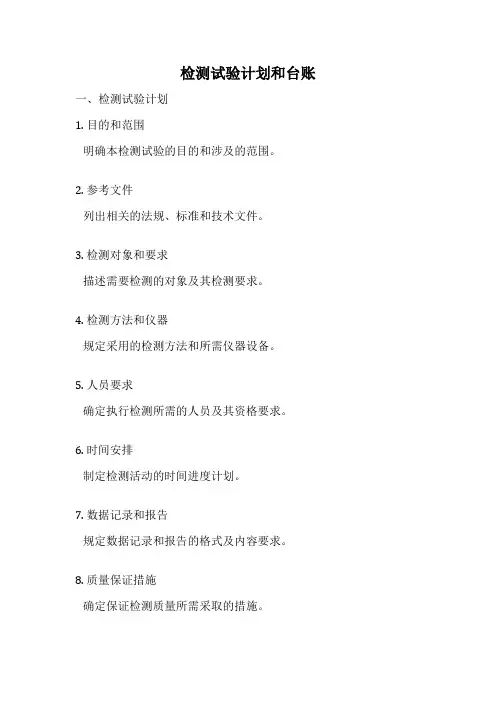 检测试验计划和台账

一、检测试验计划

1. 目的和范围

明确本检测试验的目的和涉及的范围。

2. 参考文件

列出相关的法规、标准和技术文件。

3. 检测对象和要求

描述需要检测的对象及其检测要求。

4. 检测方法和仪器

规定采用的检测方法和所需仪器设备。

5. 人员要求

确定执行检测所需的人员及其资格要求。

6. 时间安排

制定检测活动的时间进度计划。

7. 数据记录和报告

规定数据记录和报告的格式及内容要求。

8. 质量保证措施

确定保证检测质量所需采取的措施。